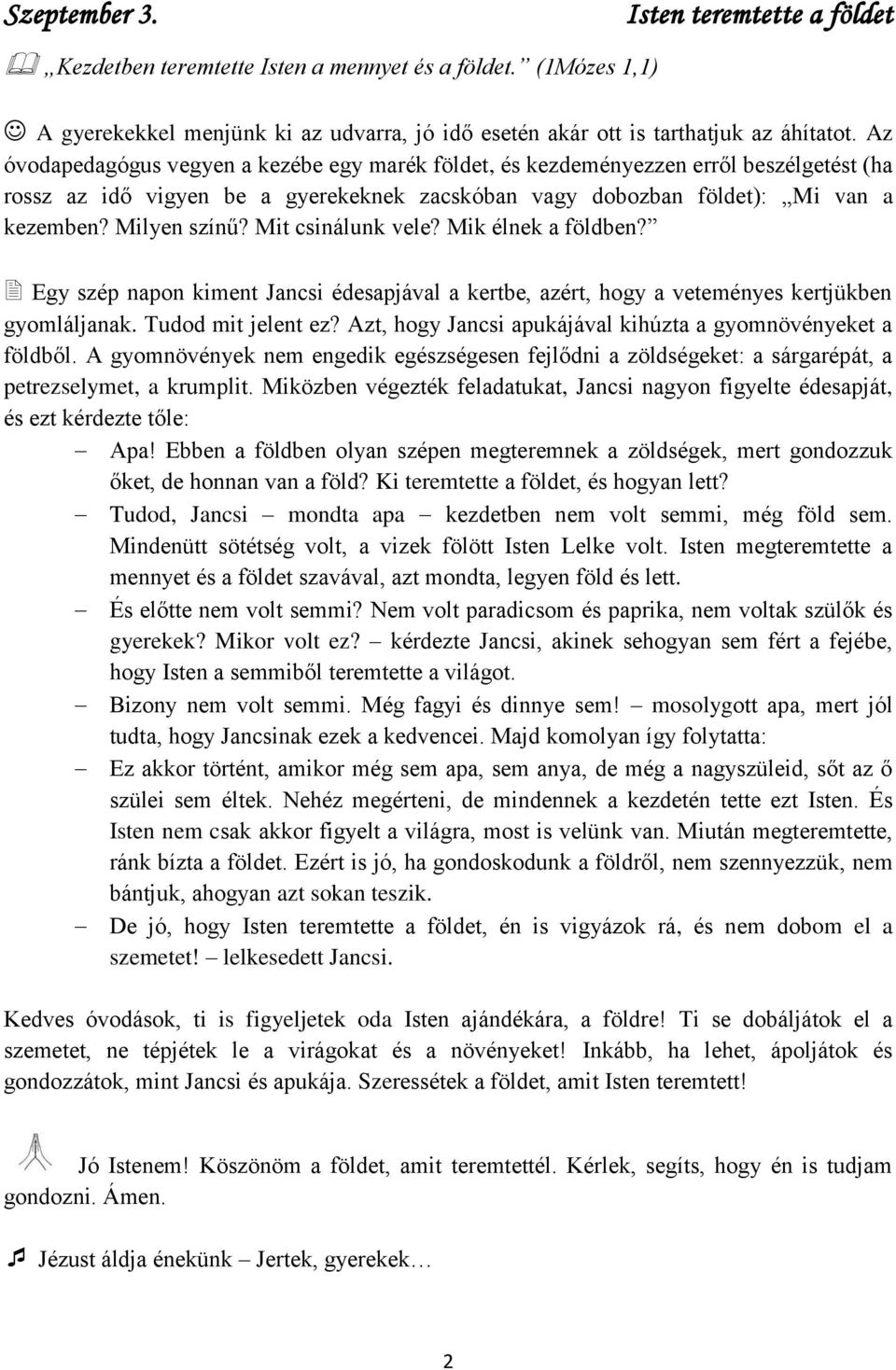 Szeptember 3. Isten teremtette a földet

„Kezdetben teremtette Isten a mennyet és a földet.” (1Mózes 1,1)

A gyerekekkel menjünk ki az udvarra, jó idő esetén akár ott is tarthatjuk az áhítatot. Az óvodapedagógus vegyen a kezébe egy marék földet, és kezdeményezzen erről beszélgetést (ha rossz az idő vigyen be a gyerekeknek zacskóban vagy dobozban földet): „Mi van a kezemben? Milyen színű? Mit csinálunk vele? Mik élnek a földben?”

Egy szép napon kiment Jancsi édesapjával a kertbe, azért, hogy a veteményes kertjükben gyomláljanak. Tudod mit jelent ez? Azt, hogy Jancsi apukájával kihúzta a gyomnövényeket a földből. A gyomnövények nem engedik egészségesen fejlődni a zöldségeket: a sárgarépát, a petrezselymet, a krumplit. Miközben végezték feladatukat, Jancsi nagyon figyelte édesapját, és ezt kérdezte tőle:

– Apa! Ebben a földben olyan szépen megteremnek a zöldségek, mert gondozzuk őket, de honnan van a föld? Ki teremtette a földet, és hogyan lett?

– Tudod, Jancsi – mondta apa – kezdetben nem volt semmi, még föld sem. Mindenütt sötétség volt, a vizek fölött Isten Lelke volt. Isten megteremtette a mennyet és a földet szavával, azt mondta, legyen föld és lett.

– És előtte nem volt semmi? Nem volt paradicsom és paprika, nem voltak szülők és gyerekek? Mikor volt ez? – kérdezte Jancsi, akinek sehogyan sem fért a fejébe, hogy Isten a semmiből teremtette a világot.

– Bizony nem volt semmi. Még fagyi és dinnye sem! – mosolygott apa, mert jól tudta, hogy Jancsinak ezek a kedvencei. Majd komolyan így folytatta:

– Ez akkor történt, amikor még sem apa, sem anya, de még a nagyszüleid, sőt az ő szülei sem éltek. Nehéz megérteni, de mindennek a kezdetén tette ezt Isten. És Isten nem csak akkor figyelt a világra, most is velünk van. Miután megteremtette, ránk bízta a földet. Ezért is jó, ha gondoskodunk a földről, nem szennyezzük, nem bántjuk, ahogyan azt sokan teszik.

– De jó, hogy Isten teremtette a földet, én is vigyázok rá, és nem dobom el a szemetet! – lelkesedett Jancsi.

Kedves óvodások, ti is figyeljetek oda Isten ajándékára, a földre! Ti se dobáljátok el a szemetet, ne tépjétek le a virágokat és a növényeket! Inkább, ha lehet, ápoljátok és gondozzátok, mint Jancsi és apukája. Szeressétek a földet, amit Isten teremtett!

Jó Istenem! Köszönöm a földet, amit teremtettél. Kérlek, segíts, hogy én is tudjam gondozni. Ámen.

Jézust áldja énekünk – Jertek, gyerekek…

2